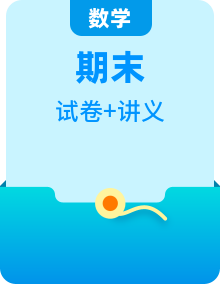 数学

期末

试卷+讲义